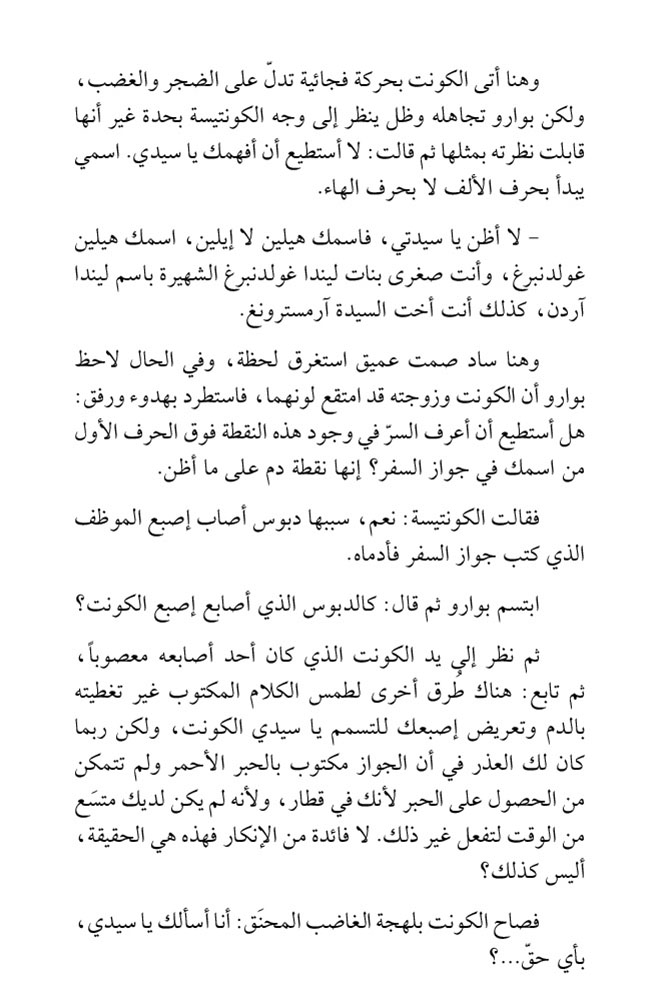 وهنا أتى الكونت بحركة فجائية تدلّ على الضجر والغضب، ولكن بوارو تجاهله وظل ينظر إلى وجه الكونتيسة بحدة غير أنها قابلت نظرته بمثلها ثم قالت: لا أستطيع أن أفهمك يا سيدي. اسمي يبدأ بحرف الألف لا بحرف الهاء.

- لا أظن يا سيدتي، فاسمك هيلين لا إيلين، اسمك هيلين غولدنبرغ، وأنت صغرى بنات ليندا غولدنبرغ الشهيرة باسم ليندا آردن، كذلك أنت أخت السيدة آرمسترونغ.

وهنا ساد صمت عميق استغرق لحظة، وفي الحال لاحظ بوارو أن الكونت وزوجته قد امتقع لونهما، فاستطرد بهدوء ورفق: هل أستطيع أن أعرف السرّ في وجود هذه النقطة فوق الحرف الأول من اسمك في جواز السفر؟ إنها نقطة دم على ما أظن.

فقالت الكونتيسة: نعم، سببها دبوس أصاب إصبع الموظف الذي كتب جواز السفر فأدماه.

ابتسم بوارو ثم قال: كالدبوس الذي أصابع إصبع الكونت؟

ثم نظر إلى يد الكونت الذي كان أحد أصابعه معصوباً، ثم تابع: هناك طُرق أخرى لطمس الكلام المكتوب غير تغطيته بالدم وتعريض إصبعك للتسمم يا سيدي الكونت، ولكن ربما كان لك العذر في أن الجواز مكتوب بالحبر الأحمر ولم تتمكن من الحصول على الحبر لأنك في قطار، ولأنه لم يكن لديك متسَع من الوقت لتفعل غير ذلك. لا فائدة من الإنكار فهذه هي الحقيقة، أليس كذلك؟

فصاح الكونت بلهجة الغاضب المحنَق: أنا أسألك يا سيدي، بأي حقّ...؟